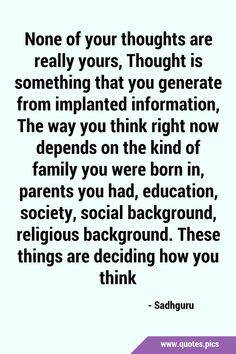 None of your thoughts are really yours, Thought is something that you generate from implanted information, The way you think right now depends on the kind of family you were born in, parents you had, education, society, social background, religious background. These things are deciding how you think

- Sadhguru

www.quotes.pics